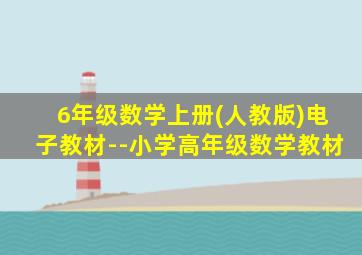 6年级数学上册(人教版)电子教材--小学高年级数学教材